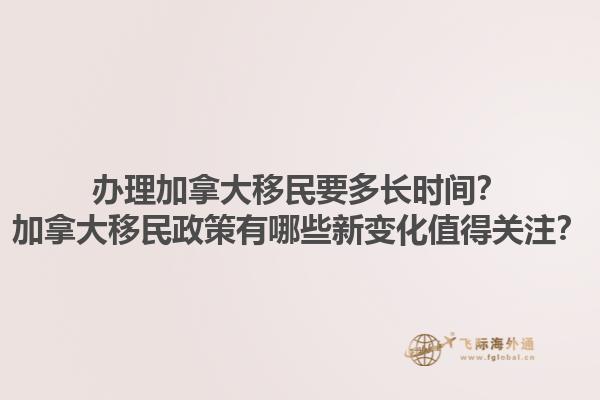 办理加拿大移民要多长时间？
加拿大移民政策有哪些新变化值得关注？

飞际海外通
www.fglobal.cn